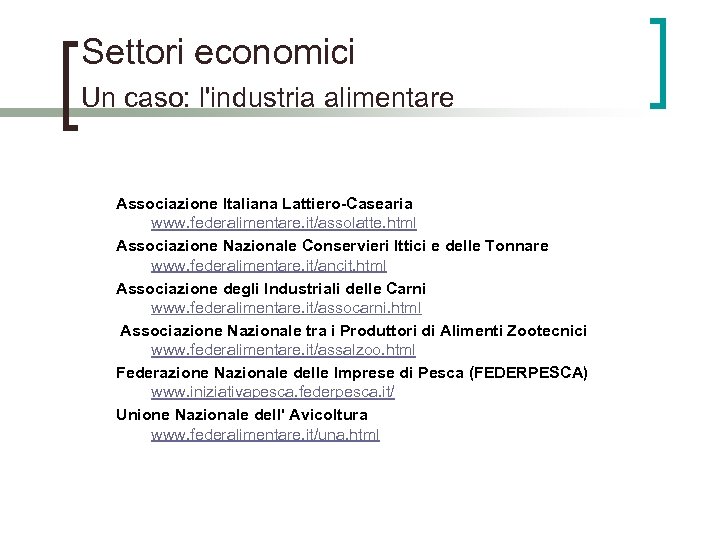 Settori economici

Un caso: l'industria alimentare

Associazione Italiana Lattiero-Casearia
www.federalimentare.it/assolatte.html

Associazione Nazionale Conservieri Ittici e delle Tonnare
www.federalimentare.it/ancit.html

Associazione degli Industriali delle Carni
www.federalimentare.it/assocarni.html

Associazione Nazionale tra i Produttori di Alimenti Zootecnici
www.federalimentare.it/assalzoo.html

Federazione Nazionale delle Imprese di Pesca (FEDERPESCA)
www.iniziativapesca.federpesca.it/

Unione Nazionale dell' Avicoltura
www.federalimentare.it/una.html